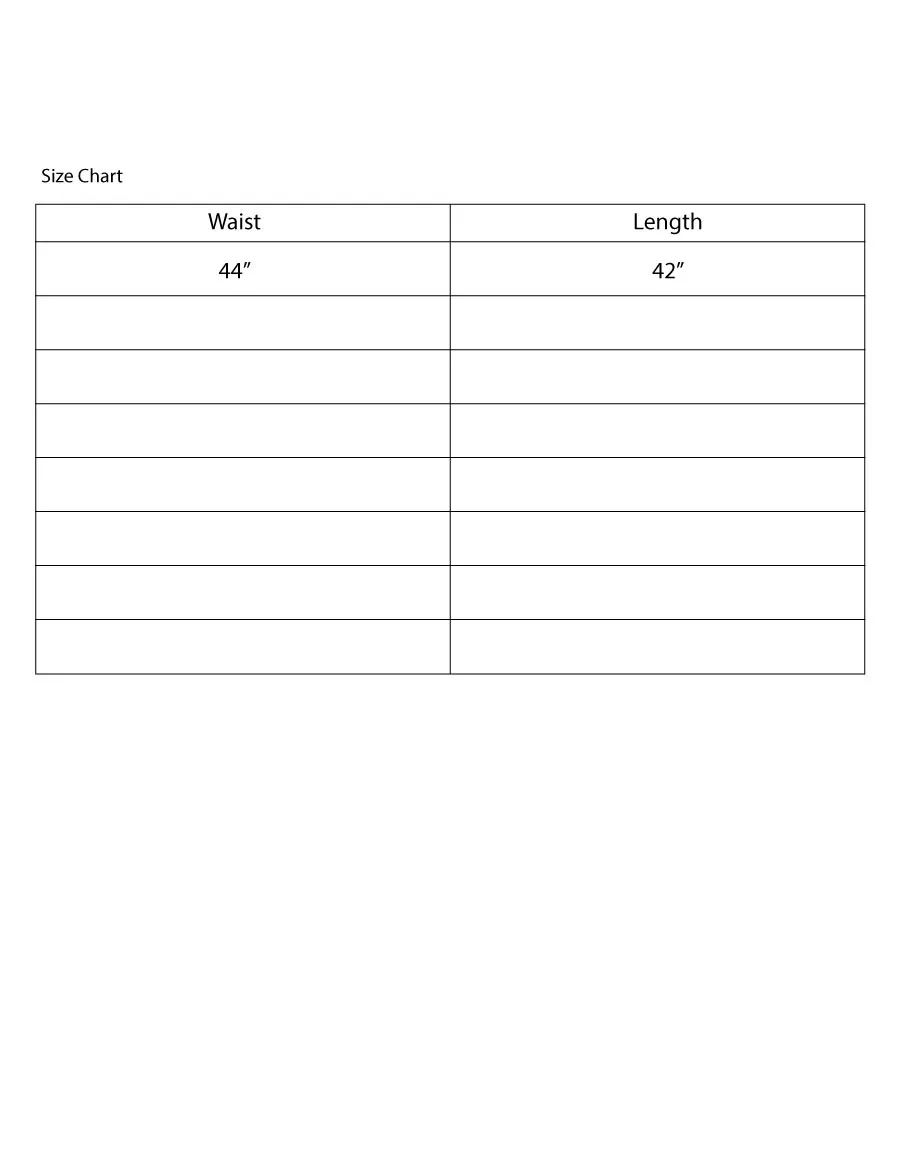 Size Chart

| Waist | Length |
|---|---|
| 44″ | 42″ |
| | |
| | |
| | |
| | |
| | |
| | |
| | |